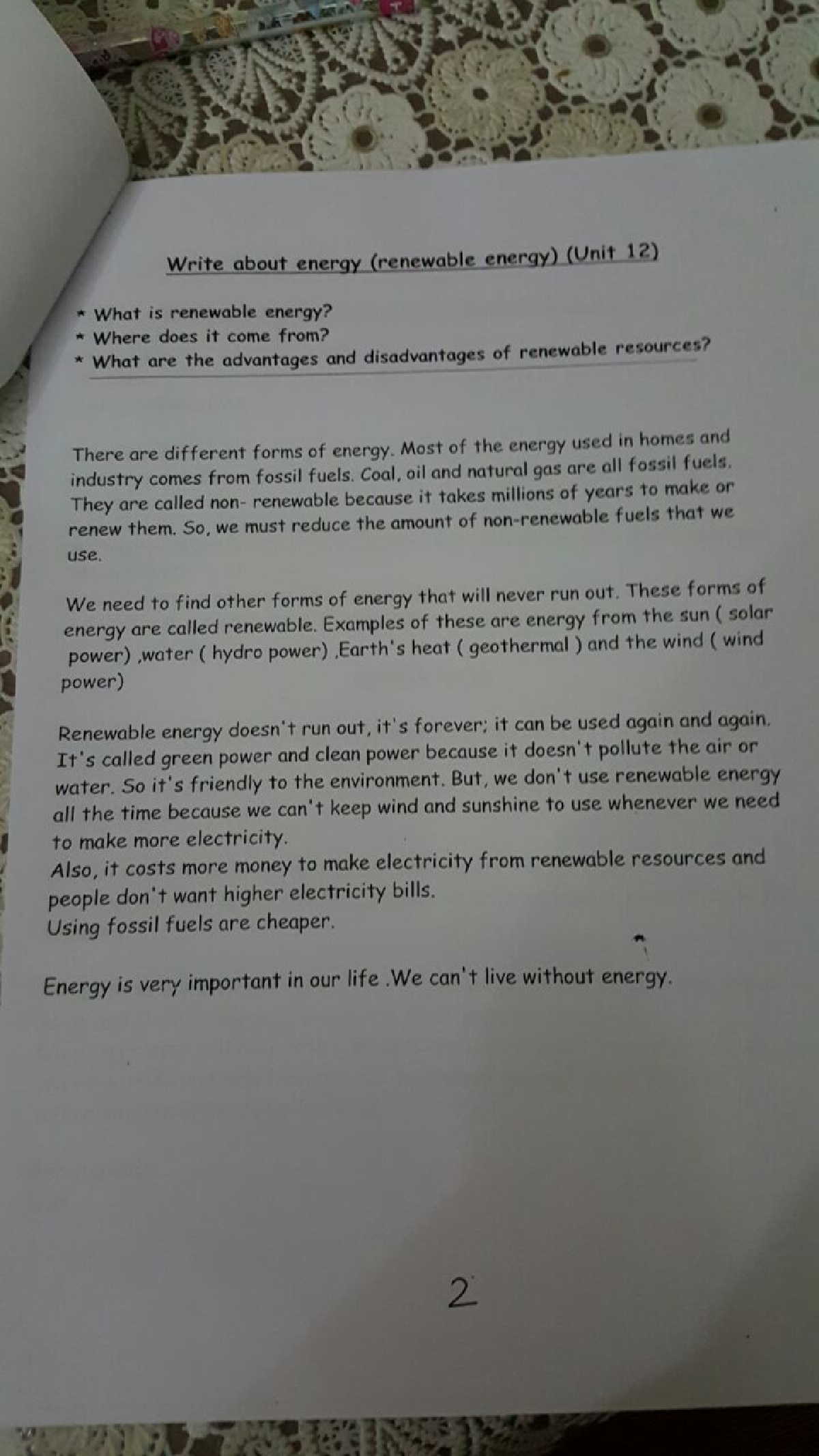 Write about energy (renewable energy) (Unit 12)

* What is renewable energy?
* Where does it come from?
* What are the advantages and disadvantages of renewable resources?

There are different forms of energy. Most of the energy used in homes and industry comes from fossil fuels. Coal, oil and natural gas are all fossil fuels. They are called non- renewable because it takes millions of years to make or renew them. So, we must reduce the amount of non-renewable fuels that we use.

We need to find other forms of energy that will never run out. These forms of energy are called renewable. Examples of these are energy from the sun ( solar power) ,water ( hydro power) ,Earth's heat ( geothermal ) and the wind ( wind power)

Renewable energy doesn't run out, it's forever; it can be used again and again. It's called green power and clean power because it doesn't pollute the air or water. So it's friendly to the environment. But, we don't use renewable energy all the time because we can't keep wind and sunshine to use whenever we need to make more electricity.
Also, it costs more money to make electricity from renewable resources and people don't want higher electricity bills.
Using fossil fuels are cheaper.

Energy is very important in our life .We can't live without energy.

2